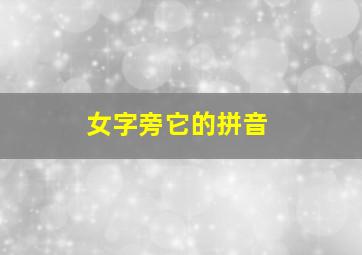 女字旁它的拼音